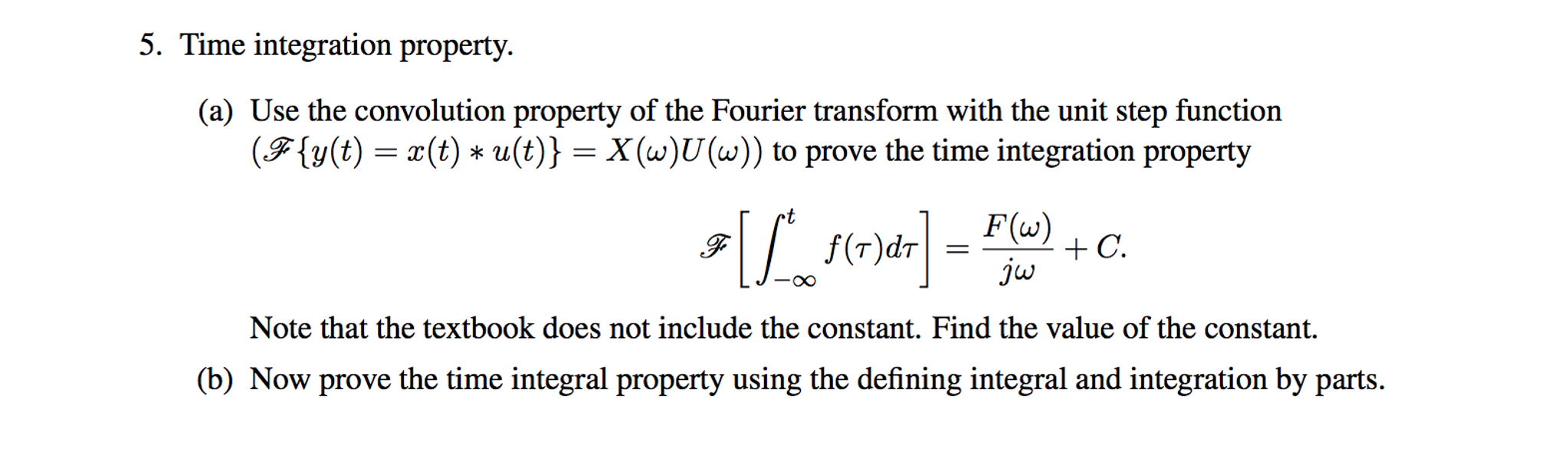 5. Time integration property.

(a) Use the convolution property of the Fourier transform with the unit step function ($\mathscr{F}\{y(t) = x(t) * u(t)\} = X(\omega)U(\omega)$) to prove the time integration property

$\mathscr{F}\left[\int_{-\infty}^{t} f(\tau)d\tau\right] = \frac{F(\omega)}{j\omega} + C.$

Note that the textbook does not include the constant. Find the value of the constant.

(b) Now prove the time integral property using the defining integral and integration by parts.